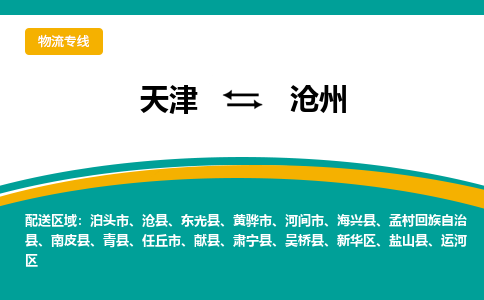 物流专线

天津 ⇆ 沧州

配送区域：泊头市、沧县、东光县、黄骅市、河间市、海兴县、孟村回族自治县、南皮县、青县、任丘市、献县、肃宁县、吴桥县、新华区、盐山县、运河区